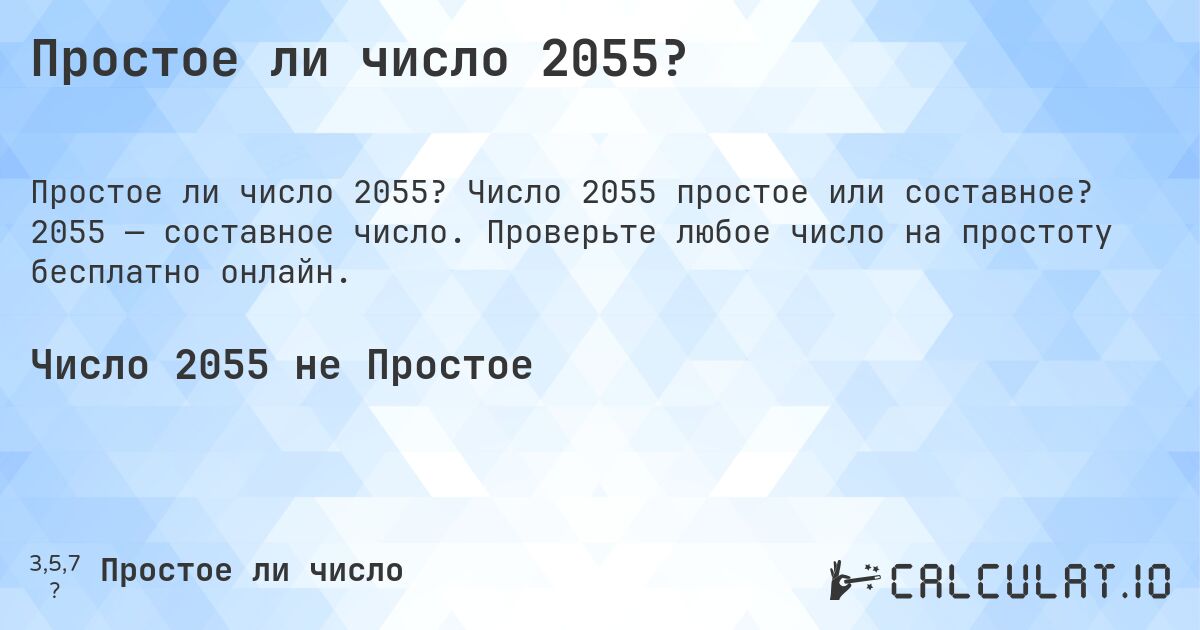 Простое ли число 2055?

Простое ли число 2055? Число 2055 простое или составное? 2055 — составное число. Проверьте любое число на простоту бесплатно онлайн.

Число 2055 не Простое

3,5,7
?
Простое ли число

CALCULAT.IO